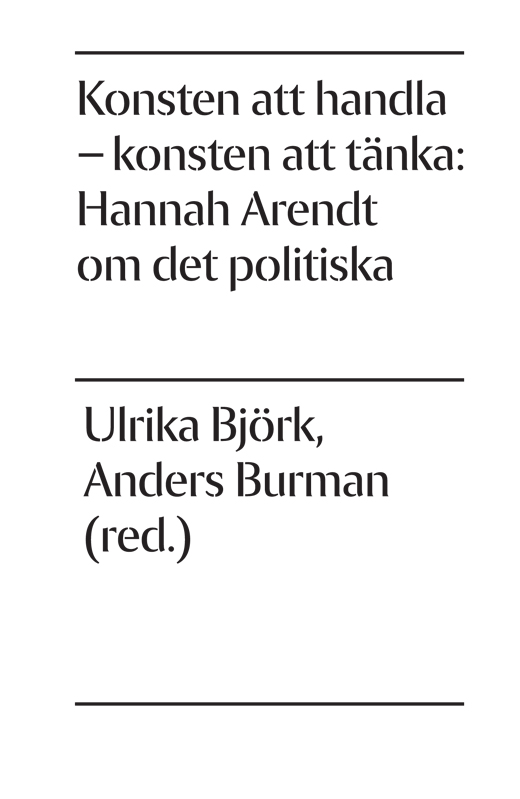 Konsten att handla – konsten att tänka: Hannah Arendt om det politiska

Ulrika Björk, Anders Burman (red.)